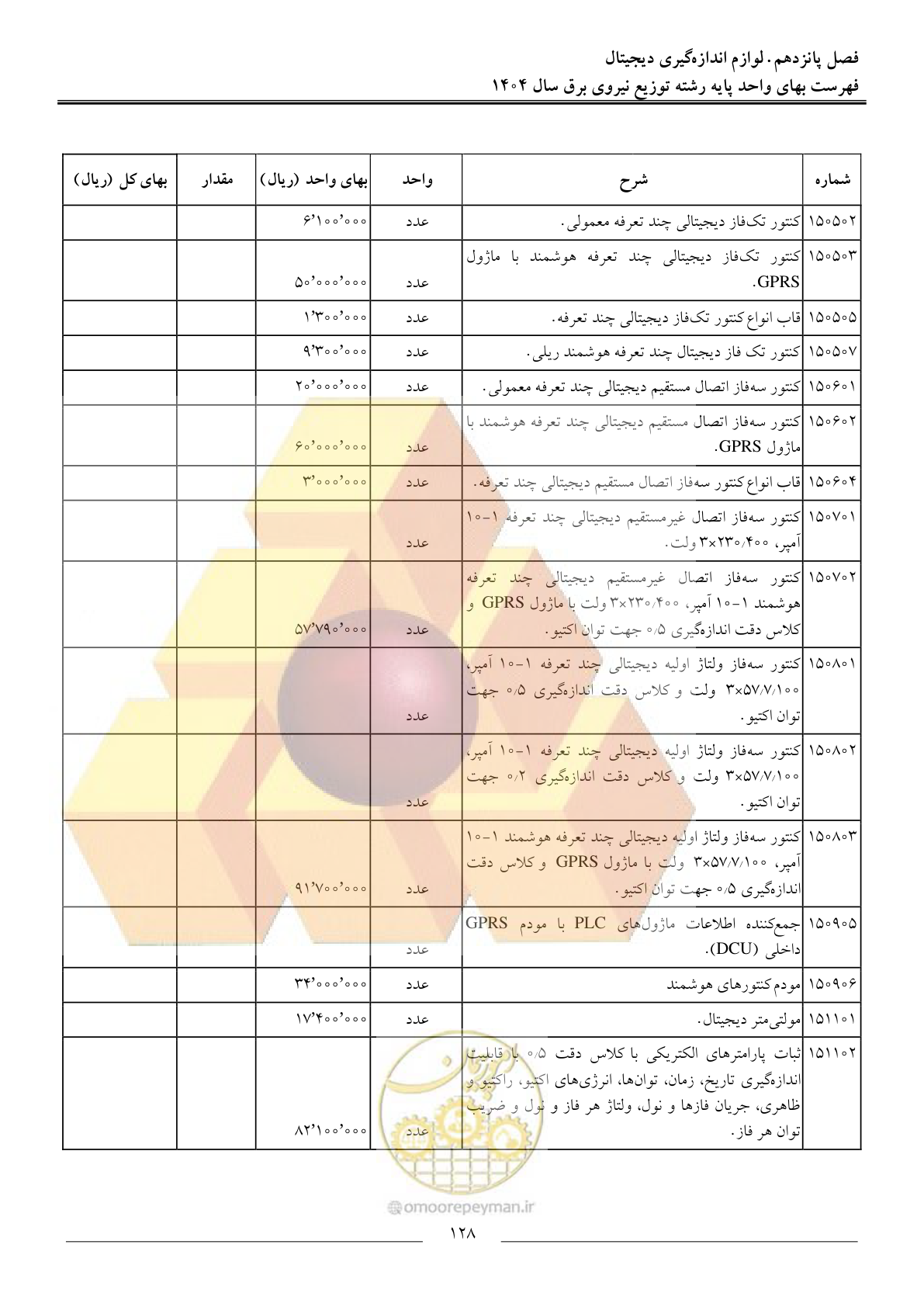 فصل پانزدهم. لوازم اندازه‌گیری دیجیتال
فهرست بهای واحد پایه رشته توزیع نیروی برق سال ۱۴۰۴

| شماره | شرح | واحد | بهای واحد (ریال) | مقدار | بهای کل (ریال) |
|---|---|---|---|---|---|
| ۱۵۰۵۰۲ | کنتور تک‌فاز دیجیتالی چند تعرفه معمولی. | عدد | ۶٬۱۰۰٬۰۰۰ | | |
| ۱۵۰۵۰۳ | کنتور تک‌فاز دیجیتالی چند تعرفه هوشمند با ماژول GPRS. | عدد | ۵۰٬۰۰۰٬۰۰۰ | | |
| ۱۵۰۵۰۵ | قاب انواع کنتور تک‌فاز دیجیتالی چند تعرفه. | عدد | ۱٬۳۰۰٬۰۰۰ | | |
| ۱۵۰۵۰۷ | کنتور تک فاز دیجیتال چند تعرفه هوشمند ریلی. | عدد | ۹٬۳۰۰٬۰۰۰ | | |
| ۱۵۰۶۰۱ | کنتور سه‌فاز اتصال مستقیم دیجیتالی چند تعرفه معمولی. | عدد | ۲۰٬۰۰۰٬۰۰۰ | | |
| ۱۵۰۶۰۲ | کنتور سه‌فاز اتصال مستقیم دیجیتالی چند تعرفه هوشمند با ماژول GPRS. | عدد | ۶۰٬۰۰۰٬۰۰۰ | | |
| ۱۵۰۶۰۴ | قاب انواع کنتور سه‌فاز اتصال مستقیم دیجیتالی چند تعرفه. | عدد | ۳٬۰۰۰٬۰۰۰ | | |
| ۱۵۰۷۰۱ | کنتور سه‌فاز اتصال غیرمستقیم دیجیتالی چند تعرفه ۱-۱۰ آمپر، ۳×۲۳۰/۴۰۰ ولت. | عدد | | | |
| ۱۵۰۷۰۲ | کنتور سه‌فاز اتصال غیرمستقیم دیجیتالی چند تعرفه هوشمند ۱-۱۰ آمپر، ۳×۲۳۰/۴۰۰ ولت با ماژول GPRS و کلاس دقت اندازه‌گیری ۰/۵ جهت توان اکتیو. | عدد | ۵۷٬۷۹۰٬۰۰۰ | | |
| ۱۵۰۸۰۱ | کنتور سه‌فاز ولتاژ اولیه دیجیتالی چند تعرفه ۱-۱۰ آمپر، ۳×۵۷/۷/۱۰۰ ولت و کلاس دقت اندازه‌گیری ۰/۵ جهت توان اکتیو. | عدد | | | |
| ۱۵۰۸۰۲ | کنتور سه‌فاز ولتاژ اولیه دیجیتالی چند تعرفه ۱-۱۰ آمپر، ۳×۵۷/۷/۱۰۰ ولت و کلاس دقت اندازه‌گیری ۰/۲ جهت توان اکتیو. | عدد | | | |
| ۱۵۰۸۰۳ | کنتور سه‌فاز ولتاژ اولیه دیجیتالی چند تعرفه هوشمند ۱-۱۰ آمپر، ۳×۵۷/۷/۱۰۰ ولت با ماژول GPRS و کلاس دقت اندازه‌گیری ۰/۵ جهت توان اکتیو. | عدد | ۹۱٬۷۰۰٬۰۰۰ | | |
| ۱۵۰۹۰۵ | جمع‌کننده اطلاعات ماژول‌های PLC با مودم GPRS داخلی (DCU). | عدد | | | |
| ۱۵۰۹۰۶ | مودم کنتورهای هوشمند | عدد | ۳۴٬۰۰۰٬۰۰۰ | | |
| ۱۵۱۱۰۱ | مولتی‌متر دیجیتال. | عدد | ۱۷٬۴۰۰٬۰۰۰ | | |
| ۱۵۱۱۰۲ | ثبات پارامترهای الکتریکی با کلاس دقت ۰/۵ با قابلیت اندازه‌گیری تاریخ، زمان، توان‌ها، انرژی‌های اکتیو، راکتیو و ظاهری، جریان فازها و نول، ولتاژ هر فاز و نول و ضریب توان هر فاز. | عدد | ۸۲٬۱۰۰٬۰۰۰ | | |

omoorepeyman.ir

۱۲۸